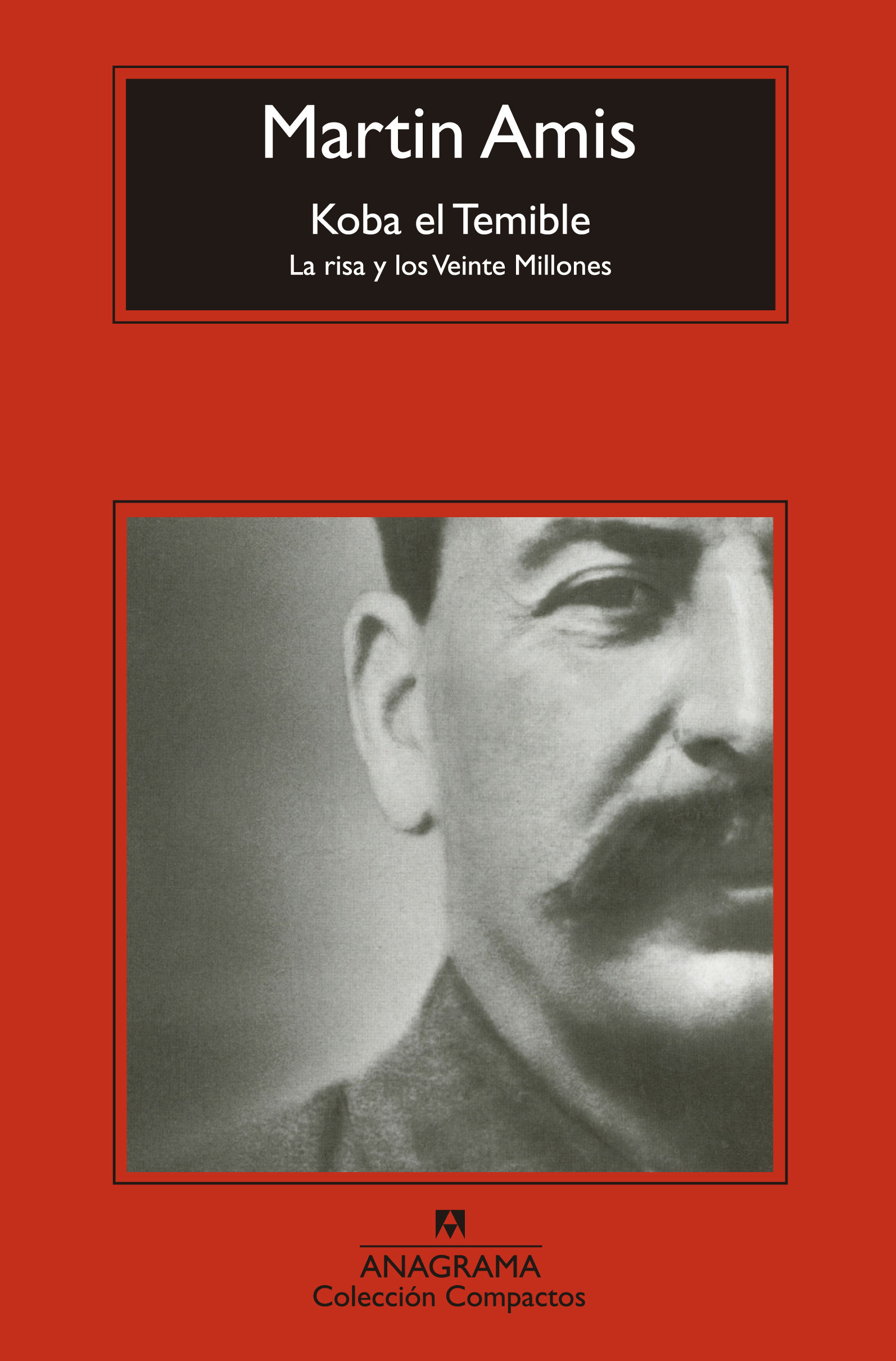 Martin Amis

Koba el Temible

La risa y los Veinte Millones

ANAGRAMA

Colección Compactos